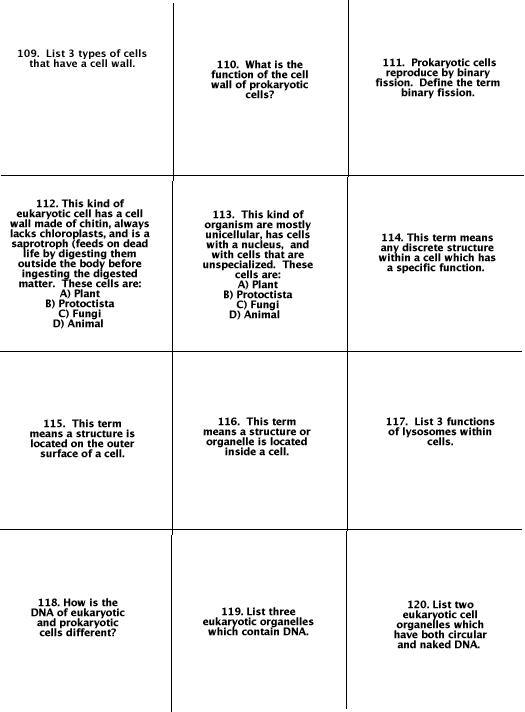 109. List 3 types of cells that have a cell wall.

110. What is the function of the cell wall of prokaryotic cells?

111. Prokaryotic cells reproduce by binary fission. Define the term binary fission.

112. This kind of eukaryotic cell has a cell wall made of chitin, always lacks chloroplasts, and is a saprotroph (feeds on dead life by digesting them outside the body before ingesting the digested matter. These cells are:
A) Plant
B) Protoctista
C) Fungi
D) Animal

113. This kind of organism are mostly unicellular, has cells with a nucleus, and with cells that are unspecialized. These cells are:
A) Plant
B) Protoctista
C) Fungi
D) Animal

114. This term means any discrete structure within a cell which has a specific function.

115. This term means a structure is located on the outer surface of a cell.

116. This term means a structure or organelle is located inside a cell.

117. List 3 functions of lysosomes within cells.

118. How is the DNA of eukaryotic and prokaryotic cells different?

119. List three eukaryotic organelles which contain DNA.

120. List two eukaryotic cell organelles which have both circular and naked DNA.